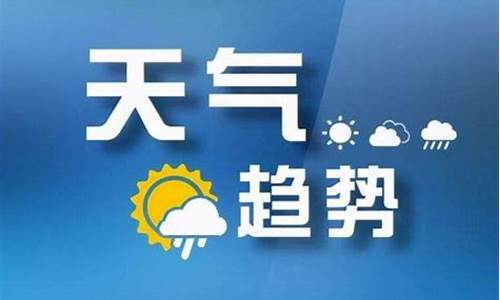 天气
趋势